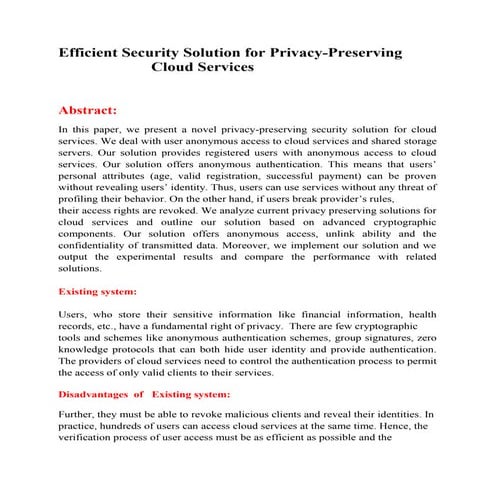 Efficient Security Solution for Privacy-Preserving Cloud Services

Abstract:

In this paper, we present a novel privacy-preserving security solution for cloud services. We deal with user anonymous access to cloud services and shared storage servers. Our solution provides registered users with anonymous access to cloud services. Our solution offers anonymous authentication. This means that users' personal attributes (age, valid registration, successful payment) can be proven without revealing users' identity. Thus, users can use services without any threat of profiling their behavior. On the other hand, if users break provider's rules,
their access rights are revoked. We analyze current privacy preserving solutions for cloud services and outline our solution based on advanced cryptographic components. Our solution offers anonymous access, unlink ability and the confidentiality of transmitted data. Moreover, we implement our solution and we output the experimental results and compare the performance with related solutions.

Existing system:

Users, who store their sensitive information like financial information, health records, etc., have a fundamental right of privacy. There are few cryptographic tools and schemes like anonymous authentication schemes, group signatures, zero knowledge protocols that can both hide user identity and provide authentication. The providers of cloud services need to control the authentication process to permit the access of only valid clients to their services.

Disadvantages of Existing system:

Further, they must be able to revoke malicious clients and reveal their identities. In practice, hundreds of users can access cloud services at the same time. Hence, the verification process of user access must be as efficient as possible and the